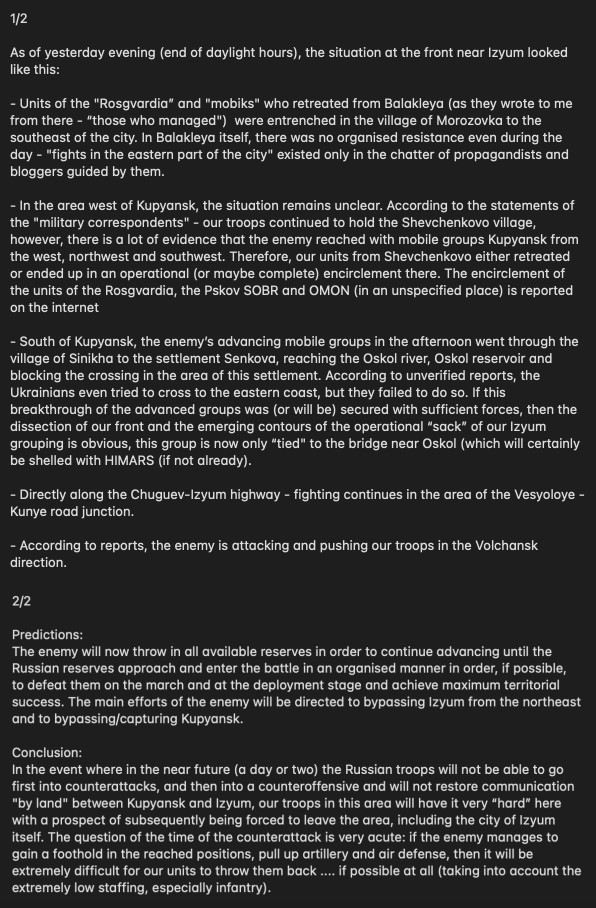 1/2

As of yesterday evening (end of daylight hours), the situation at the front near Izyum looked like this:

- Units of the "Rosgvardia" and "mobiks" who retreated from Balakleya (as they wrote to me from there - "those who managed") were entrenched in the village of Morozovka to the southeast of the city. In Balakleya itself, there was no organised resistance even during the day - "fights in the eastern part of the city" existed only in the chatter of propagandists and bloggers guided by them.

- In the area west of Kupyansk, the situation remains unclear. According to the statements of the "military correspondents" - our troops continued to hold the Shevchenkovo village, however, there is a lot of evidence that the enemy reached with mobile groups Kupyansk from the west, northwest and southwest. Therefore, our units from Shevchenkovo either retreated or ended up in an operational (or maybe complete) encirclement there. The encirclement of the units of the Rosgvardia, the Pskov SOBR and OMON (in an unspecified place) is reported on the internet

- South of Kupyansk, the enemy's advancing mobile groups in the afternoon went through the village of Sinikha to the settlement Senkova, reaching the Oskol river, Oskol reservoir and blocking the crossing in the area of this settlement. According to unverified reports, the Ukrainians even tried to cross to the eastern coast, but they failed to do so. If this breakthrough of the advanced groups was (or will be) secured with sufficient forces, then the dissection of our front and the emerging contours of the operational "sack" of our Izyum grouping is obvious, this group is now only "tied" to the bridge near Oskol (which will certainly be shelled with HIMARS (if not already).

- Directly along the Chuguev-Izyum highway - fighting continues in the area of the Vesyoloye - Kunye road junction.

- According to reports, the enemy is attacking and pushing our troops in the Volchansk direction.

2/2

Predictions:
The enemy will now throw in all available reserves in order to continue advancing until the Russian reserves approach and enter the battle in an organised manner in order, if possible, to defeat them on the march and at the deployment stage and achieve maximum territorial success. The main efforts of the enemy will be directed to bypassing Izyum from the northeast and to bypassing/capturing Kupyansk.

Conclusion:
In the event where in the near future (a day or two) the Russian troops will not be able to go first into counterattacks, and then into a counteroffensive and will not restore communication "by land" between Kupyansk and Izyum, our troops in this area will have it very "hard" here with a prospect of subsequently being forced to leave the area, including the city of Izyum itself. The question of the time of the counterattack is very acute: if the enemy manages to gain a foothold in the reached positions, pull up artillery and air defense, then it will be extremely difficult for our units to throw them back .... if possible at all (taking into account the extremely low staffing, especially infantry).